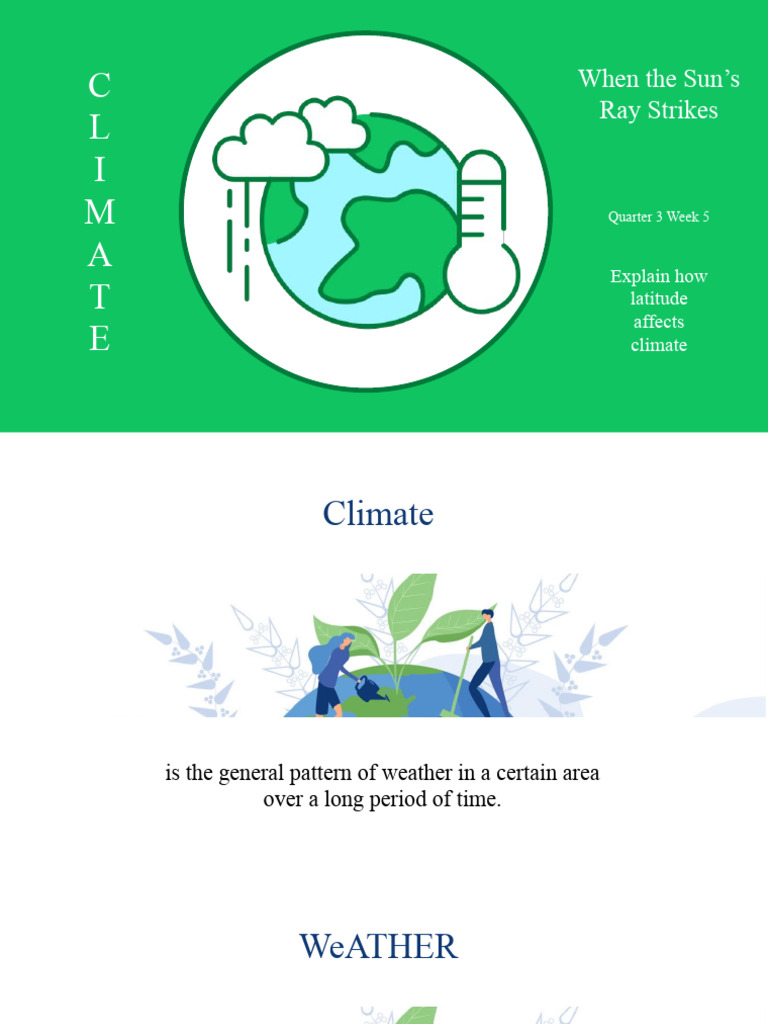 C
L
I
M
A
T
E

When the Sun's Ray Strikes

Quarter 3 Week 5

Explain how latitude affects climate

Climate

is the general pattern of weather in a certain area over a long period of time.

WeATHER